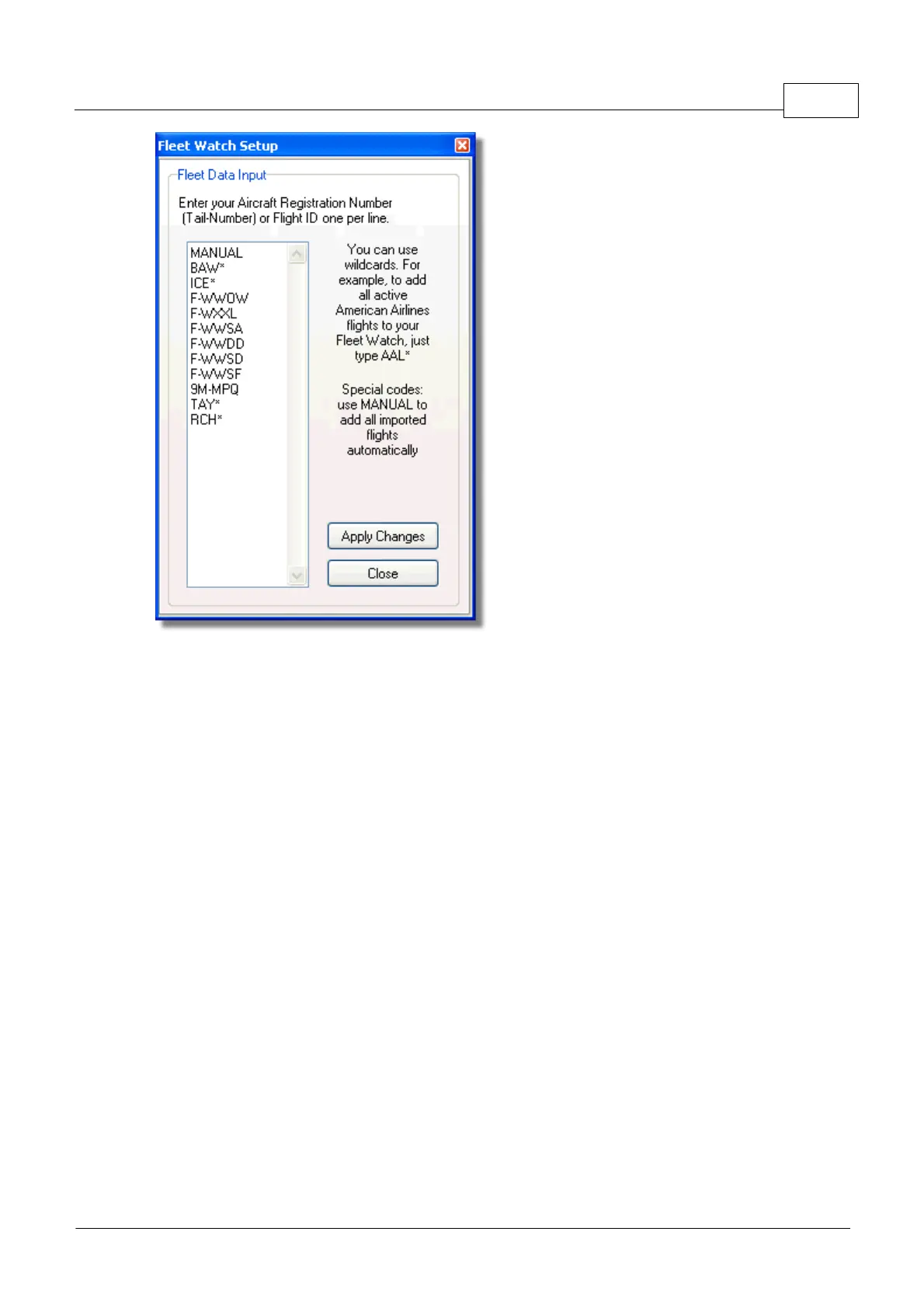 Fleet Watch Setup

Fleet Data Input

Enter your Aircraft Registration Number (Tail-Number) or Flight ID one per line.

MANUAL
BAW*
ICE*
F-WWOW
F-WXXL
F-WWSA
F-WWDD
F-WWSD
F-WWSF
9M-MPQ
TAY*
RCH*

You can use wildcards. For example, to add all active American Airlines flights to your Fleet Watch, just type AAL*

Special codes: use MANUAL to add all imported flights automatically

Apply Changes

Close